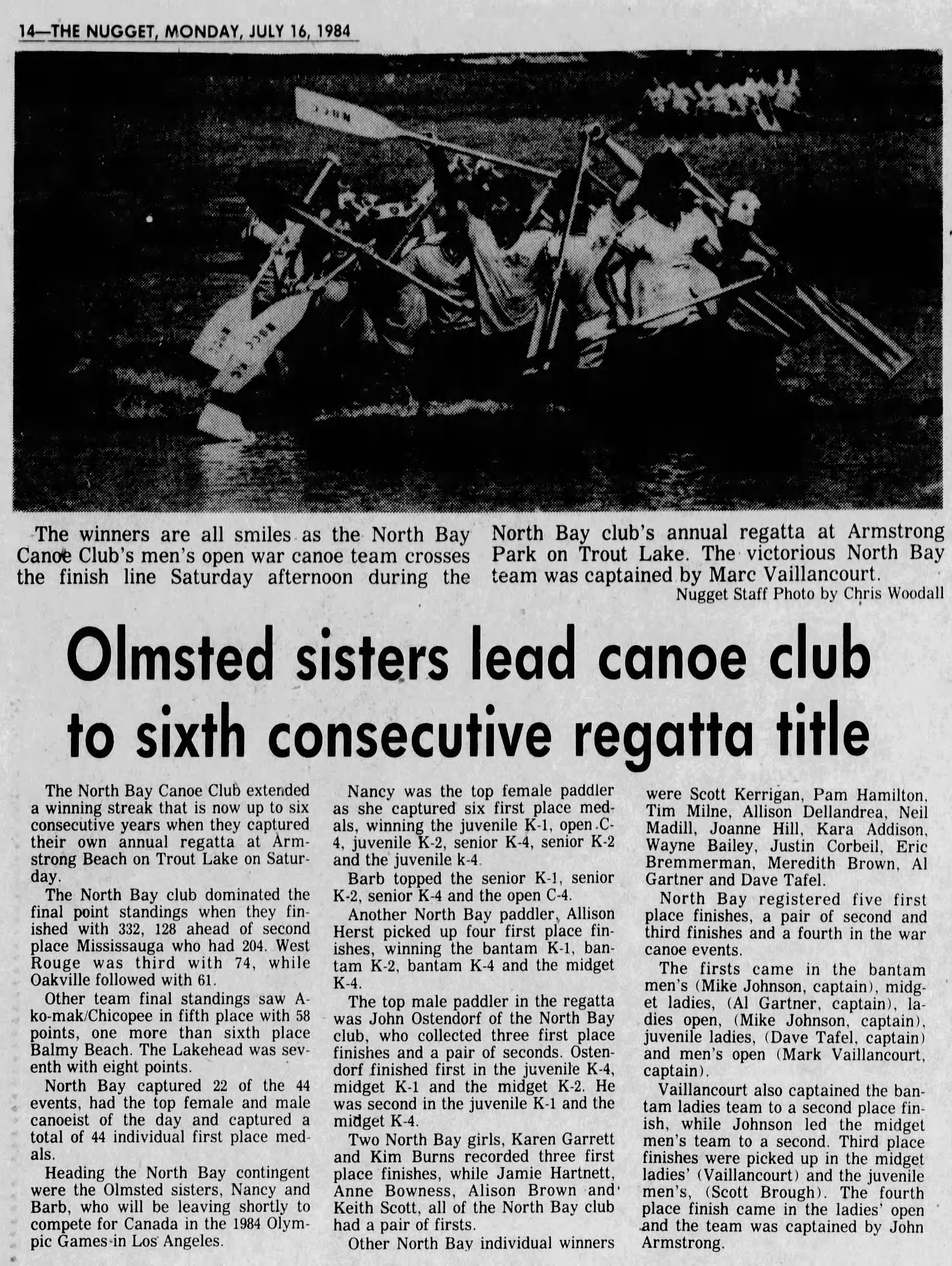 14—THE NUGGET, MONDAY, JULY 16, 1984

The winners are all smiles as the North Bay Canoe Club's men's open war canoe team crosses the finish line Saturday afternoon during the North Bay club's annual regatta at Armstrong Park on Trout Lake. The victorious North Bay team was captained by Marc Vaillancourt.
Nugget Staff Photo by Chris Woodall

Olmsted sisters lead canoe club to sixth consecutive regatta title

The North Bay Canoe Club extended a winning streak that is now up to six consecutive years when they captured their own annual regatta at Armstrong Beach on Trout Lake on Saturday.

The North Bay club dominated the final point standings when they finished with 332, 128 ahead of second place Mississauga who had 204. West Rouge was third with 74, while Oakville followed with 61.

Other team final standings saw Ako-mak/Chicopee in fifth place with 58 points, one more than sixth place Balmy Beach. The Lakehead was seventh with eight points.

North Bay captured 22 of the 44 events, had the top female and male canoeist of the day and captured a total of 44 individual first place medals.

Heading the North Bay contingent were the Olmsted sisters, Nancy and Barb, who will be leaving shortly to compete for Canada in the 1984 Olympic Games in Los Angeles.

Nancy was the top female paddler as she captured six first place medals, winning the juvenile K-1, open C-4, juvenile K-2, senior K-4, senior K-2 and the juvenile k-4.

Barb topped the senior K-1, senior K-2, senior K-4 and the open C-4.

Another North Bay paddler, Allison Herst picked up four first place finishes, winning the bantam K-1, bantam K-2, bantam K-4 and the midget K-4.

The top male paddler in the regatta was John Ostendorf of the North Bay club, who collected three first place finishes and a pair of seconds. Ostendorf finished first in the juvenile K-4, midget K-1 and the midget K-2. He was second in the juvenile K-1 and the midget K-4.

Two North Bay girls, Karen Garrett and Kim Burns recorded three first place finishes, while Jamie Hartnett, Anne Bowness, Alison Brown and Keith Scott, all of the North Bay club had a pair of firsts.

Other North Bay individual winners were Scott Kerrigan, Pam Hamilton, Tim Milne, Allison Dellandrea, Neil Madill, Joanne Hill, Kara Addison, Wayne Bailey, Justin Corbeil, Eric Bremmerman, Meredith Brown, Al Gartner and Dave Tafel.

North Bay registered five first place finishes, a pair of second and third finishes and a fourth in the war canoe events.

The firsts came in the bantam men's (Mike Johnson, captain), midget ladies, (Al Gartner, captain), ladies open, (Mike Johnson, captain), juvenile ladies, (Dave Tafel, captain) and men's open (Mark Vaillancourt, captain).

Vaillancourt also captained the bantam ladies team to a second place finish, while Johnson led the midget men's team to a second. Third place finishes were picked up in the midget ladies' (Vaillancourt) and the juvenile men's, (Scott Brough). The fourth place finish came in the ladies' open and the team was captained by John Armstrong.